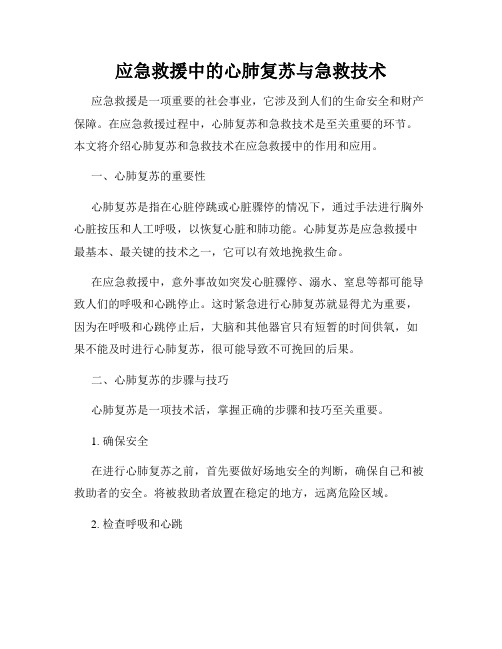 应急救援中的心肺复苏与急救技术

应急救援是一项重要的社会事业，它涉及到人们的生命安全和财产保障。在应急救援过程中，心肺复苏和急救技术是至关重要的环节。本文将介绍心肺复苏和急救技术在应急救援中的作用和应用。

一、心肺复苏的重要性

心肺复苏是指在心脏停跳或心脏骤停的情况下，通过手法进行胸外心脏按压和人工呼吸，以恢复心脏和肺功能。心肺复苏是应急救援中最基本、最关键的技术之一，它可以有效地挽救生命。

在应急救援中，意外事故如突发心脏骤停、溺水、窒息等都可能导致人们的呼吸和心跳停止。这时紧急进行心肺复苏就显得尤为重要，因为在呼吸和心跳停止后，大脑和其他器官只有短暂的时间供氧，如果不能及时进行心肺复苏，很可能导致不可挽回的后果。

二、心肺复苏的步骤与技巧

心肺复苏是一项技术活，掌握正确的步骤和技巧至关重要。

1. 确保安全

在进行心肺复苏之前，首先要做好场地安全的判断，确保自己和被救助者的安全。将被救助者放置在稳定的地方，远离危险区域。

2. 检查呼吸和心跳